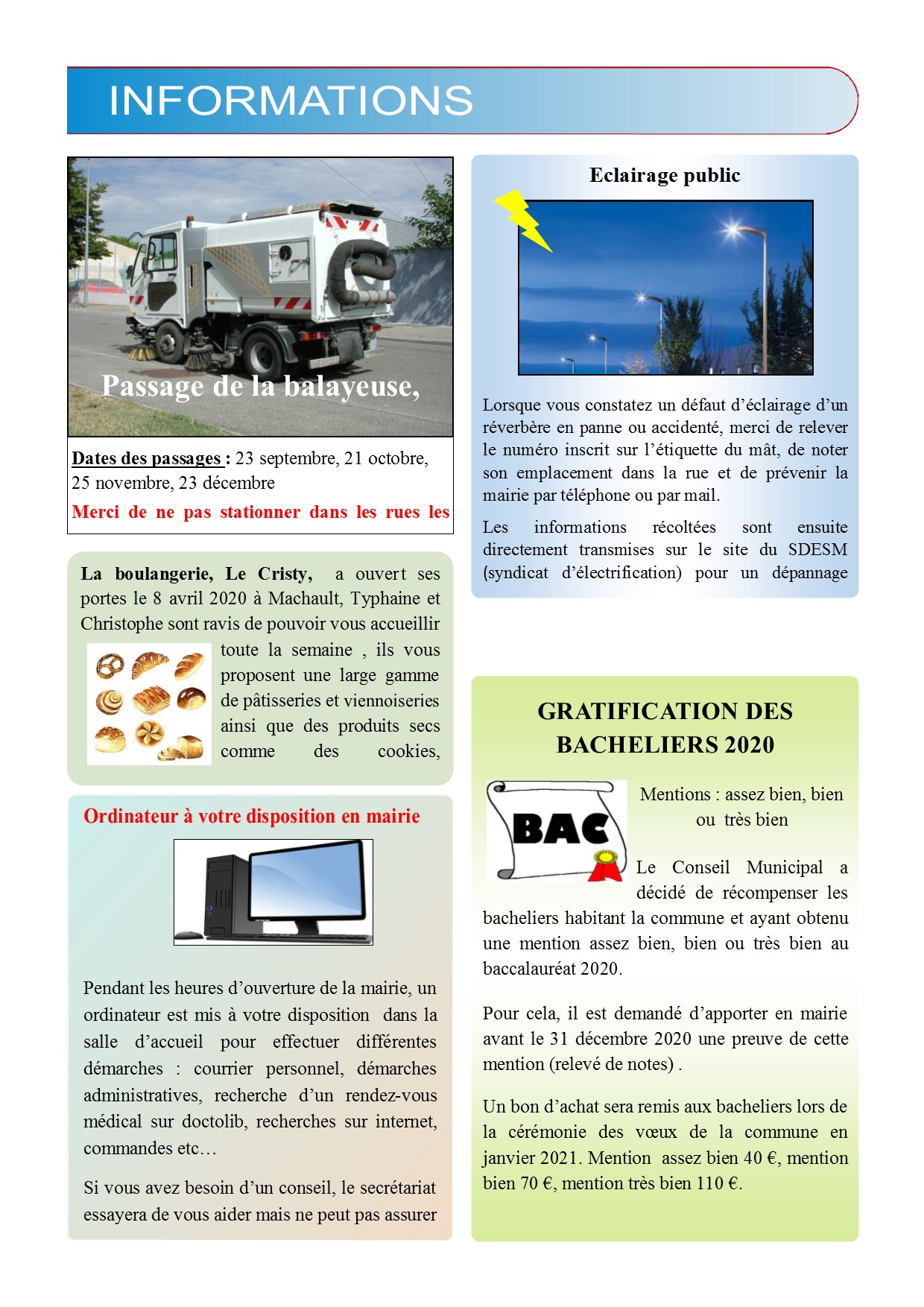 INFORMATIONS

Passage de la balayeuse,

Dates des passages : 23 septembre, 21 octobre, 25 novembre, 23 décembre

Merci de ne pas stationner dans les rues les

La boulangerie, Le Cristy, a ouvert ses portes le 8 avril 2020 à Machault, Typhaine et Christophe sont ravis de pouvoir vous accueillir toute la semaine , ils vous proposent une large gamme de pâtisseries et viennoiseries ainsi que des produits secs comme des cookies,

Ordinateur à votre disposition en mairie

Pendant les heures d'ouverture de la mairie, un ordinateur est mis à votre disposition dans la salle d'accueil pour effectuer différentes démarches : courrier personnel, démarches administratives, recherche d'un rendez-vous médical sur doctolib, recherches sur internet, commandes etc…

Si vous avez besoin d'un conseil, le secrétariat essayera de vous aider mais ne peut pas assurer

Eclairage public

Lorsque vous constatez un défaut d'éclairage d'un réverbère en panne ou accidenté, merci de relever le numéro inscrit sur l'étiquette du mât, de noter son emplacement dans la rue et de prévenir la mairie par téléphone ou par mail.

Les informations récoltées sont ensuite directement transmises sur le site du SDESM (syndicat d'électrification) pour un dépannage

GRATIFICATION DES BACHELIERS 2020

BAC

Mentions : assez bien, bien ou très bien

Le Conseil Municipal a décidé de récompenser les bacheliers habitant la commune et ayant obtenu une mention assez bien, bien ou très bien au baccalauréat 2020.

Pour cela, il est demandé d'apporter en mairie avant le 31 décembre 2020 une preuve de cette mention (relevé de notes) .

Un bon d'achat sera remis aux bacheliers lors de la cérémonie des vœux de la commune en janvier 2021. Mention assez bien 40 €, mention bien 70 €, mention très bien 110 €.